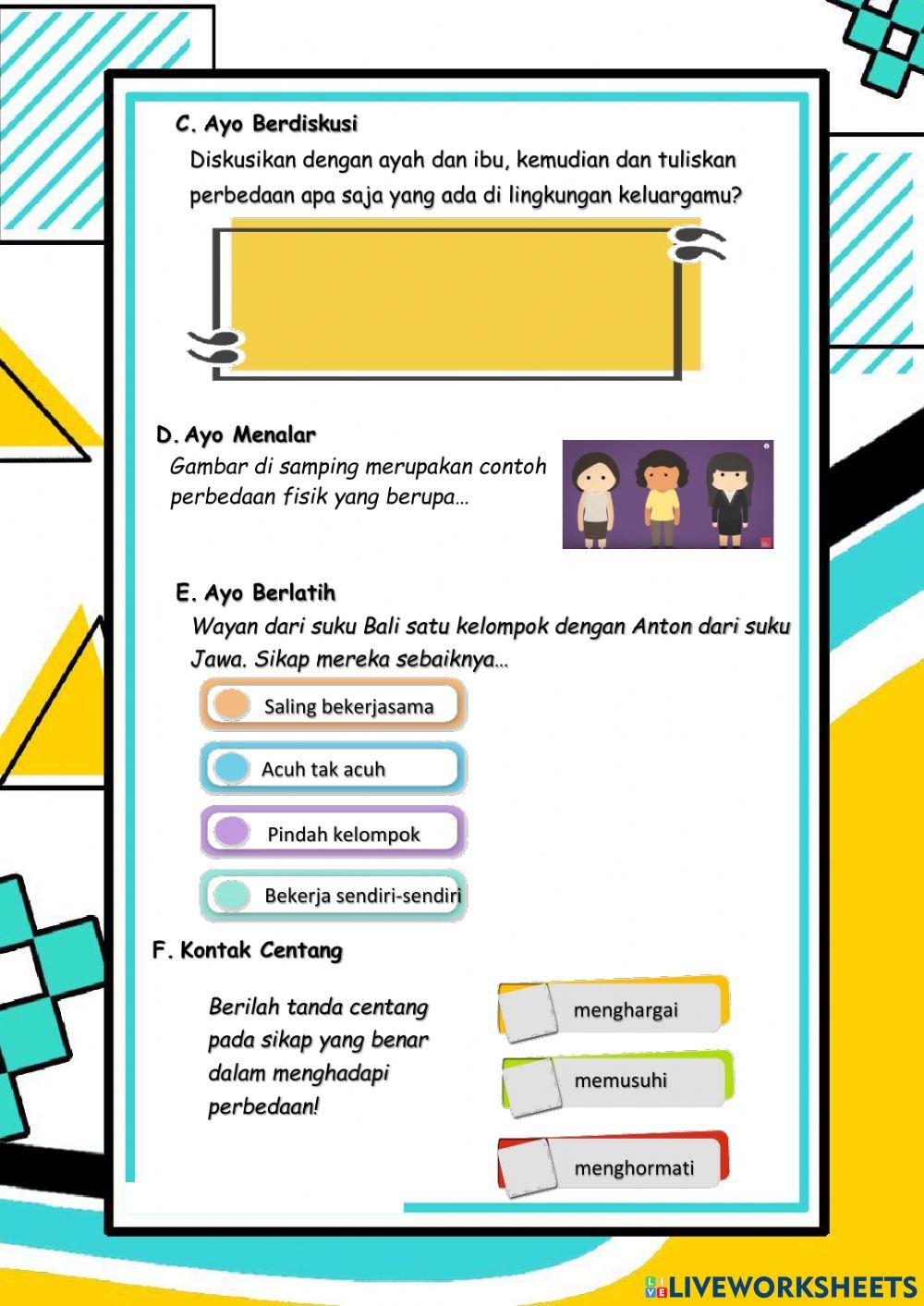 C. Ayo Berdiskusi

Diskusikan dengan ayah dan ibu, kemudian dan tuliskan perbedaan apa saja yang ada di lingkungan keluargamu?

D. Ayo Menalar

Gambar di samping merupakan contoh perbedaan fisik yang berupa…

E. Ayo Berlatih

Wayan dari suku Bali satu kelompok dengan Anton dari suku Jawa. Sikap mereka sebaiknya…

Saling bekerjasama

Acuh tak acuh

Pindah kelompok

Bekerja sendiri-sendiri

F. Kontak Centang

Berilah tanda centang pada sikap yang benar dalam menghadapi perbedaan!

menghargai

memusuhi

menghormati

LIVEWORKSHEETS